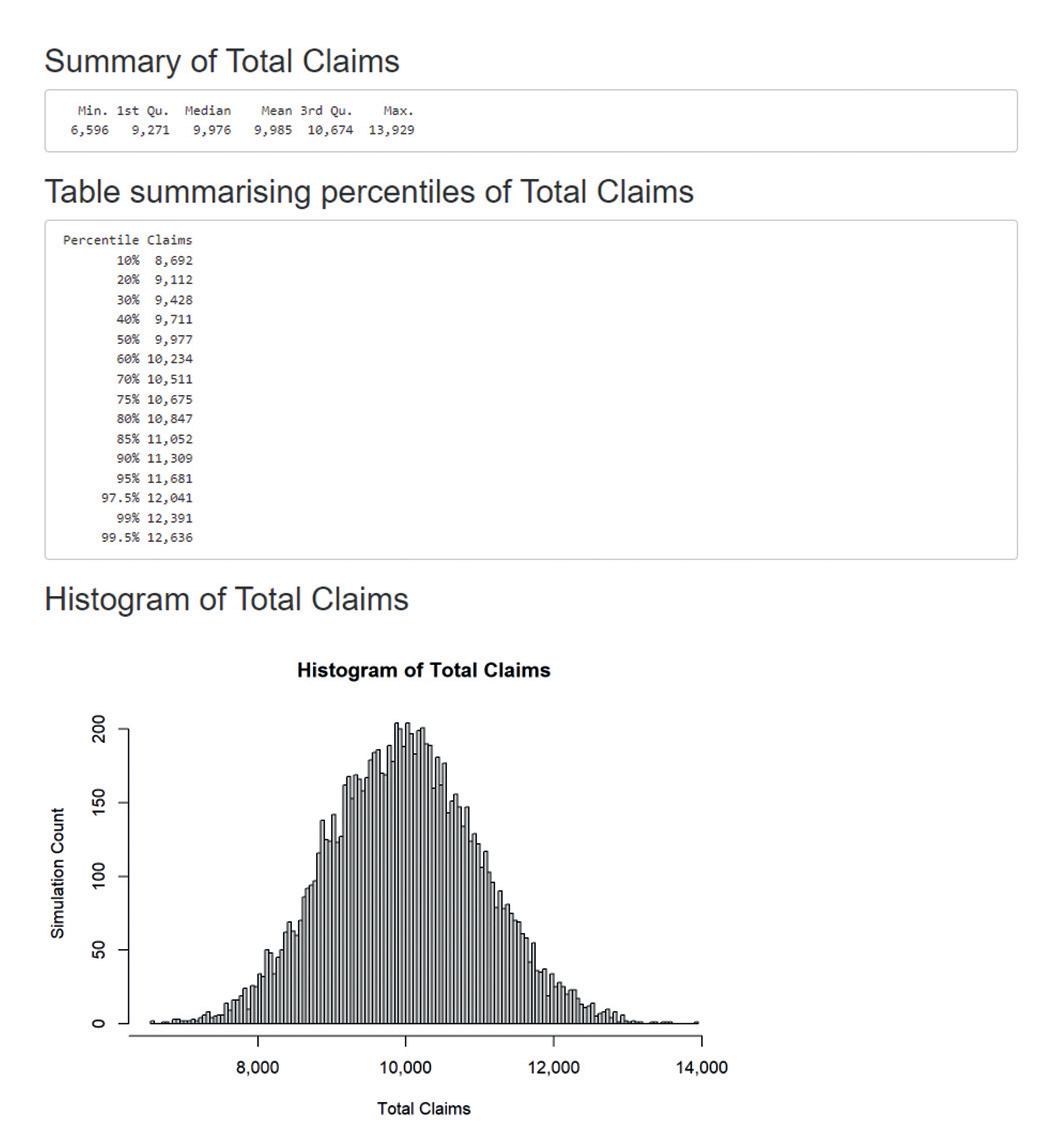 Summary of Total Claims

| Min. | 1st Qu. | Median | Mean | 3rd Qu. | Max. |
|---|---|---|---|---|---|
| 6,596 | 9,271 | 9,976 | 9,985 | 10,674 | 13,929 |

Table summarising percentiles of Total Claims

| Percentile | Claims |
|---|---|
| 10% | 8,692 |
| 20% | 9,112 |
| 30% | 9,428 |
| 40% | 9,711 |
| 50% | 9,977 |
| 60% | 10,234 |
| 70% | 10,511 |
| 75% | 10,675 |
| 80% | 10,847 |
| 85% | 11,052 |
| 90% | 11,309 |
| 95% | 11,681 |
| 97.5% | 12,041 |
| 99% | 12,391 |
| 99.5% | 12,636 |

Histogram of Total Claims

Histogram of Total Claims

Simulation Count

0
50
100
150
200

8,000
10,000
12,000
14,000

Total Claims